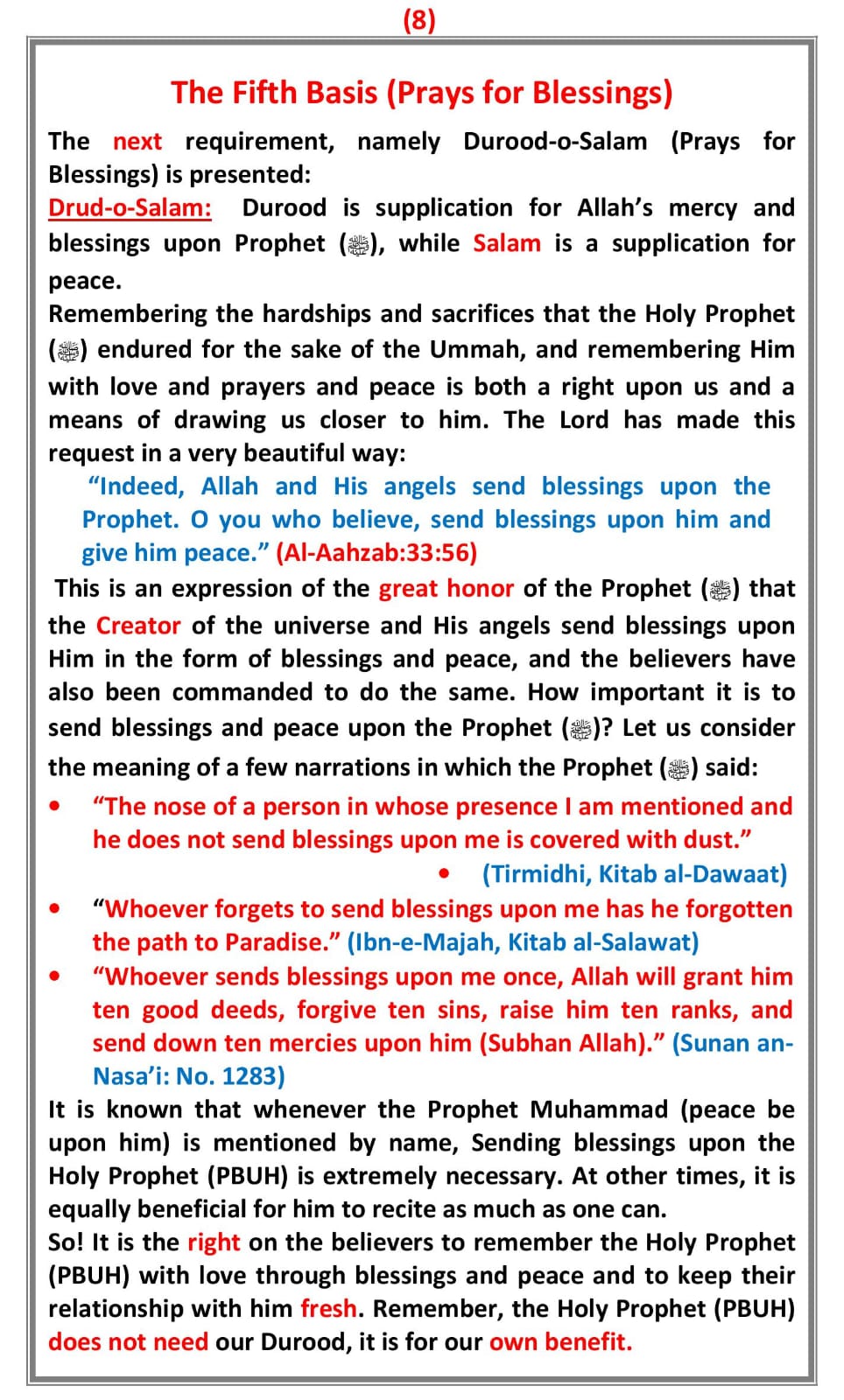 (8)

The Fifth Basis (Prays for Blessings)

The next requirement, namely Durood-o-Salam (Prays for Blessings) is presented:

Drud-o-Salam: Durood is supplication for Allah's mercy and blessings upon Prophet (ﷺ), while Salam is a supplication for peace.

Remembering the hardships and sacrifices that the Holy Prophet (ﷺ) endured for the sake of the Ummah, and remembering Him with love and prayers and peace is both a right upon us and a means of drawing us closer to him. The Lord has made this request in a very beautiful way:

"Indeed, Allah and His angels send blessings upon the Prophet. O you who believe, send blessings upon him and give him peace." (Al-Aahzab:33:56)

This is an expression of the great honor of the Prophet (ﷺ) that the Creator of the universe and His angels send blessings upon Him in the form of blessings and peace, and the believers have also been commanded to do the same. How important it is to send blessings and peace upon the Prophet (ﷺ)? Let us consider the meaning of a few narrations in which the Prophet (ﷺ) said:

• "The nose of a person in whose presence I am mentioned and he does not send blessings upon me is covered with dust."
• (Tirmidhi, Kitab al-Dawaat)
• "Whoever forgets to send blessings upon me has he forgotten the path to Paradise." (Ibn-e-Majah, Kitab al-Salawat)
• "Whoever sends blessings upon me once, Allah will grant him ten good deeds, forgive ten sins, raise him ten ranks, and send down ten mercies upon him (Subhan Allah)." (Sunan an-Nasa'i: No. 1283)

It is known that whenever the Prophet Muhammad (peace be upon him) is mentioned by name, Sending blessings upon the Holy Prophet (PBUH) is extremely necessary. At other times, it is equally beneficial for him to recite as much as one can.

So! It is the right on the believers to remember the Holy Prophet (PBUH) with love through blessings and peace and to keep their relationship with him fresh. Remember, the Holy Prophet (PBUH) does not need our Durood, it is for our own benefit.